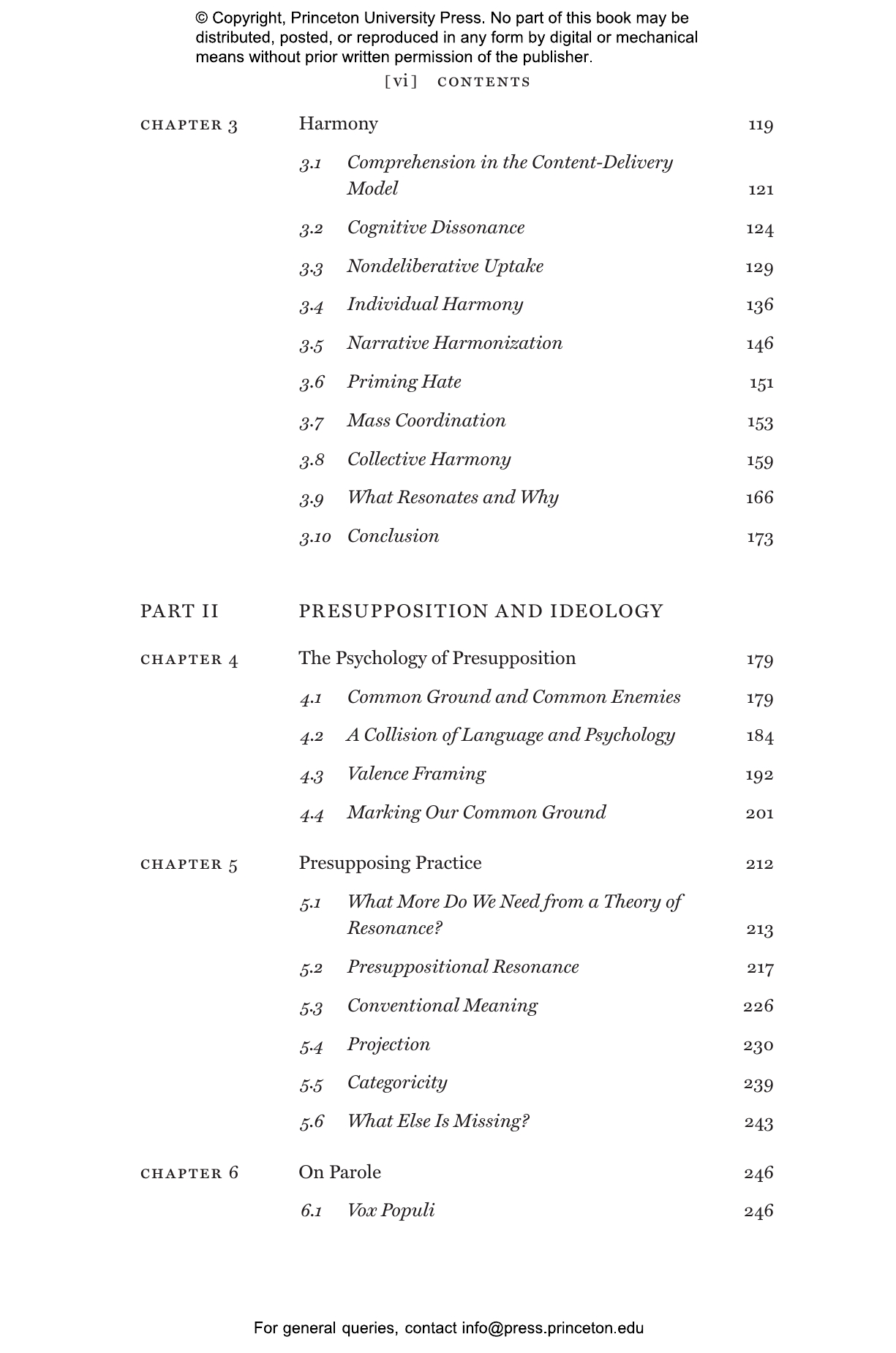 © Copyright, Princeton University Press. No part of this book may be distributed, posted, or reproduced in any form by digital or mechanical means without prior written permission of the publisher.

[vi] CONTENTS

CHAPTER 3 Harmony 119

3.1 Comprehension in the Content-Delivery Model 121

3.2 Cognitive Dissonance 124

3.3 Nondeliberative Uptake 129

3.4 Individual Harmony 136

3.5 Narrative Harmonization 146

3.6 Priming Hate 151

3.7 Mass Coordination 153

3.8 Collective Harmony 159

3.9 What Resonates and Why 166

3.10 Conclusion 173

PART II PRESUPPOSITION AND IDEOLOGY

CHAPTER 4 The Psychology of Presupposition 179

4.1 Common Ground and Common Enemies 179

4.2 A Collision of Language and Psychology 184

4.3 Valence Framing 192

4.4 Marking Our Common Ground 201

CHAPTER 5 Presupposing Practice 212

5.1 What More Do We Need from a Theory of Resonance? 213

5.2 Presuppositional Resonance 217

5.3 Conventional Meaning 226

5.4 Projection 230

5.5 Categoricity 239

5.6 What Else Is Missing? 243

CHAPTER 6 On Parole 246

6.1 Vox Populi 246

For general queries, contact info@press.princeton.edu